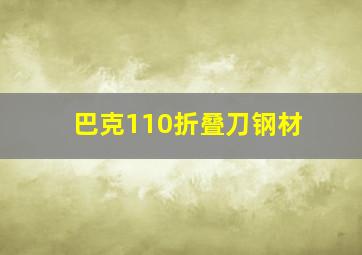 巴克110折叠刀钢材